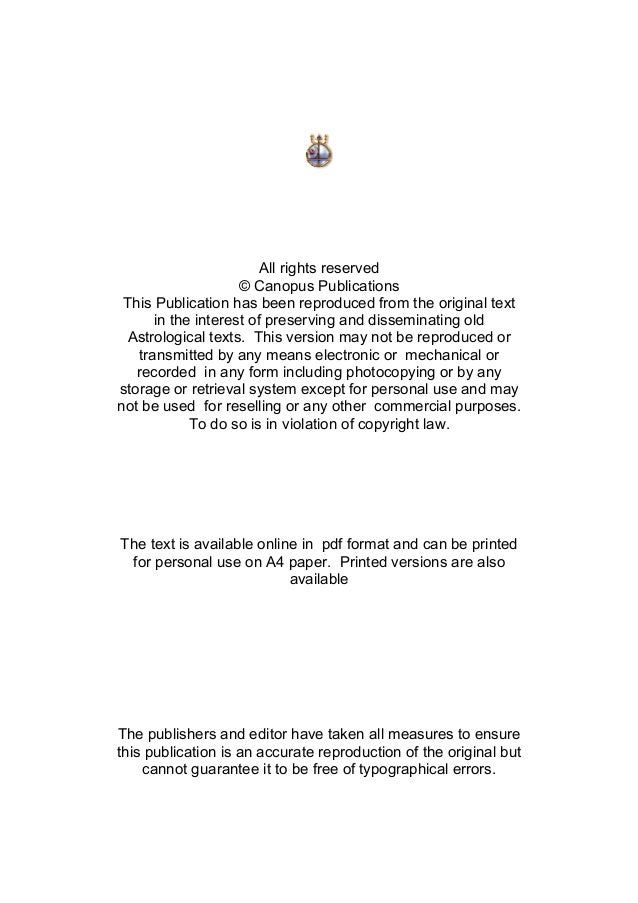 All rights reserved
© Canopus Publications
This Publication has been reproduced from the original text in the interest of preserving and disseminating old Astrological texts. This version may not be reproduced or transmitted by any means electronic or mechanical or recorded in any form including photocopying or by any storage or retrieval system except for personal use and may not be used for reselling or any other commercial purposes. To do so is in violation of copyright law.

The text is available online in pdf format and can be printed for personal use on A4 paper. Printed versions are also available

The publishers and editor have taken all measures to ensure this publication is an accurate reproduction of the original but cannot guarantee it to be free of typographical errors.